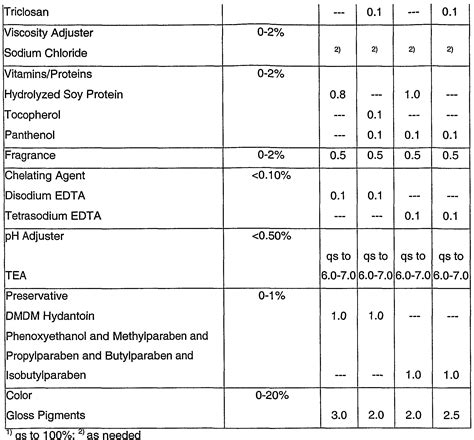 | Triclosan |  | --- | 0.1 | --- | 0.1 |
|---|---|---|---|---|---|
| Viscosity Adjuster | 0-2% |  |  |  |  |
| Sodium Chloride |  | $^{2)}$ | $^{2)}$ | $^{2)}$ | $^{2)}$ |
| Vitamins/Proteins | 0-2% |  |  |  |  |
| Hydrolyzed Soy Protein |  | 0.8 | --- | 1.0 | --- |
| Tocopherol |  | --- | 0.1 | --- | --- |
| Panthenol |  | --- | 0.1 | 0.1 | 0.1 |
| Fragrance | 0-2% | 0.5 | 0.5 | 0.5 | 0.5 |
| Chelating Agent | <0.10% |  |  |  |  |
| Disodium EDTA |  | 0.1 | 0.1 | --- | --- |
| Tetrasodium EDTA |  | --- | --- | 0.1 | 0.1 |
| pH Adjuster | <0.50% |  |  |  |  |
| TEA |  | qs to 6.0-7.0 | qs to 6.0-7.0 | qs to 6.0-7.0 | qs to 6.0-7.0 |
| Preservative | 0-1% |  |  |  |  |
| DMDM Hydantoin |  | 1.0 | 1.0 | --- | --- |
| Phenoxyethanol and Methylparaben and Propylparaben and Butylparaben and Isobutylparaben |  | --- | --- | 1.0 | 1.0 |
| Color | 0-20% |  |  |  |  |
| Gloss Pigments |  | 3.0 | 2.0 | 2.0 | 2.5 |

$^{1)}$ qs to 100%; $^{2)}$ as needed